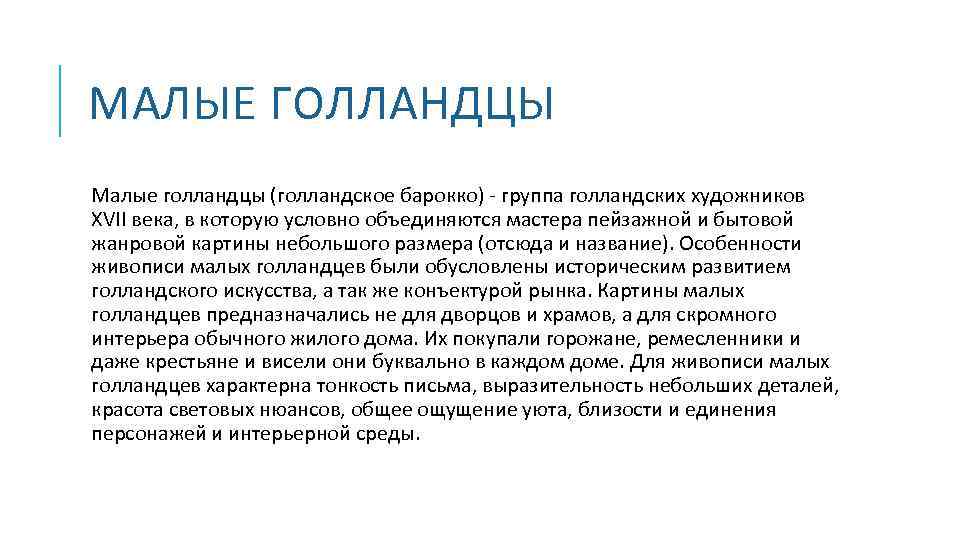 МАЛЫЕ ГОЛЛАНДЦЫ

Малые голландцы (голландское барокко) - группа голландских художников XVII века, в которую условно объединяются мастера пейзажной и бытовой жанровой картины небольшого размера (отсюда и название). Особенности живописи малых голландцев были обусловлены историческим развитием голландского искусства, а так же конъектурой рынка. Картины малых голландцев предназначались не для дворцов и храмов, а для скромного интерьера обычного жилого дома. Их покупали горожане, ремесленники и даже крестьяне и висели они буквально в каждом доме. Для живописи малых голландцев характерна тонкость письма, выразительность небольших деталей, красота световых нюансов, общее ощущение уюта, близости и единения персонажей и интерьерной среды.